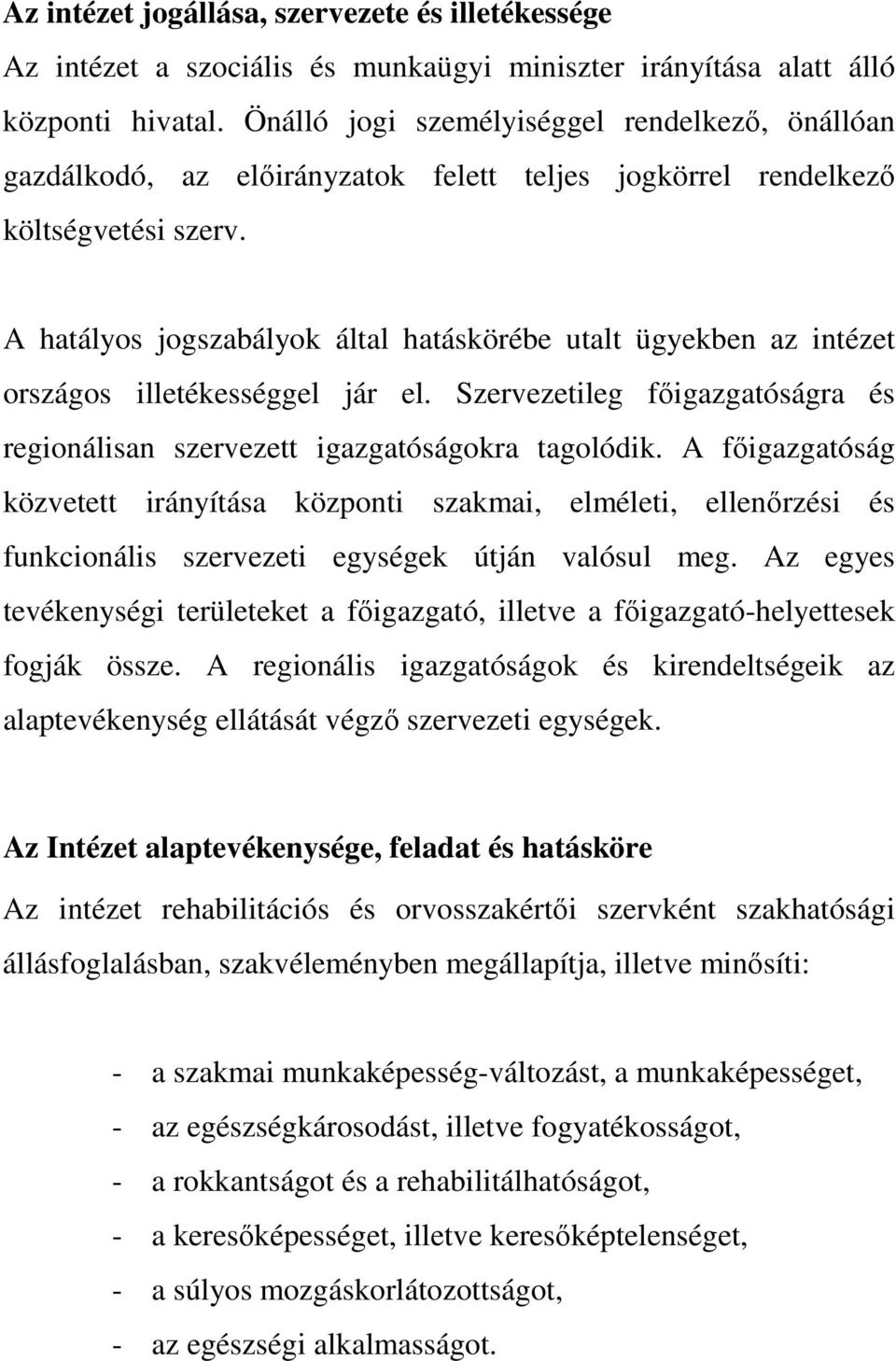 Az intézet jogállása, szervezete és illetékessége
Az intézet a szociális és munkaügyi miniszter irányítása alatt álló központi hivatal. Önálló jogi személyiséggel rendelkező, önállóan gazdálkodó, az előirányzatok felett teljes jogkörrel rendelkező költségvetési szerv.

A hatályos jogszabályok által hatáskörébe utalt ügyekben az intézet országos illetékességgel jár el. Szervezetileg főigazgatóságra és regionálisan szervezett igazgatóságokra tagolódik. A főigazgatóság közvetett irányítása központi szakmai, elméleti, ellenőrzési és funkcionális szervezeti egységek útján valósul meg. Az egyes tevékenységi területeket a főigazgató, illetve a főigazgató-helyettesek fogják össze. A regionális igazgatóságok és kirendeltségeik az alaptevékenység ellátását végző szervezeti egységek.

Az Intézet alaptevékenysége, feladat és hatásköre
Az intézet rehabilitációs és orvosszakértői szervként szakhatósági állásfoglalásban, szakvéleményben megállapítja, illetve minősíti:

- a szakmai munkaképesség-változást, a munkaképességet,
- az egészségkárosodást, illetve fogyatékosságot,
- a rokkantságot és a rehabilitálhatóságot,
- a keresőképességet, illetve keresőképtelenséget,
- a súlyos mozgáskorlátozottságot,
- az egészségi alkalmasságot.